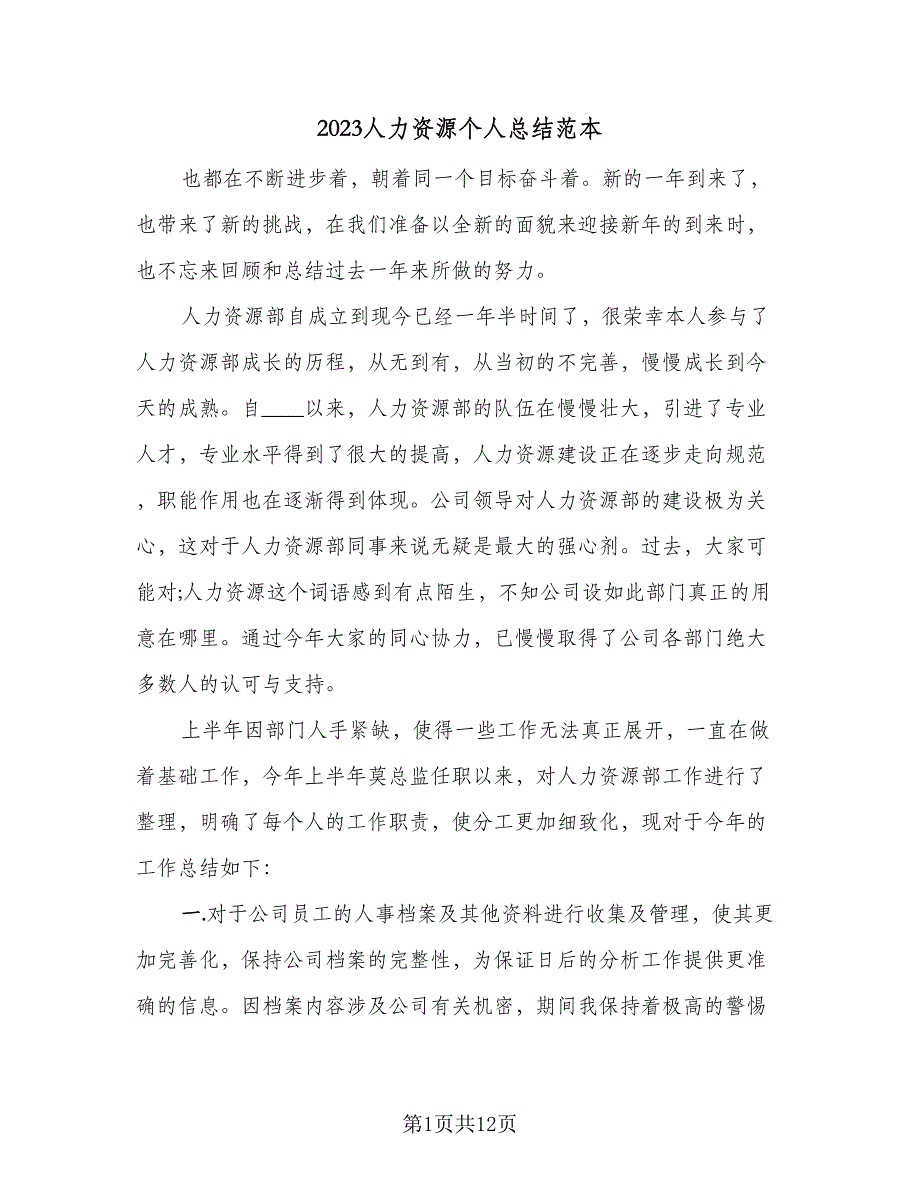 2023人力资源个人总结范本

也都在不断进步着，朝着同一个目标奋斗着。新的一年到来了，也带来了新的挑战，在我们准备以全新的面貌来迎接新年的到来时，也不忘来回顾和总结过去一年来所做的努力。

人力资源部自成立到现今已经一年半时间了，很荣幸本人参与了人力资源部成长的历程，从无到有，从当初的不完善，慢慢成长到今天的成熟。自____以来，人力资源部的队伍在慢慢壮大，引进了专业人才，专业水平得到了很大的提高，人力资源建设正在逐步走向规范，职能作用也在逐渐得到体现。公司领导对人力资源部的建设极为关心，这对于人力资源部同事来说无疑是最大的强心剂。过去，大家可能对;人力资源这个词语感到有点陌生，不知公司设如此部门真正的用意在哪里。通过今年大家的同心协力，已慢慢取得了公司各部门绝大多数人的认可与支持。

上半年因部门人手紧缺，使得一些工作无法真正展开，一直在做着基础工作，今年上半年莫总监任职以来，对人力资源部工作进行了整理，明确了每个人的工作职责，使分工更加细致化，现对于今年的工作总结如下:

一.对于公司员工的人事档案及其他资料进行收集及管理，使其更加完善化，保持公司档案的完整性，为保证日后的分析工作提供更准确的信息。因档案内容涉及公司有关机密，期间我保持着极高的警惕

第1页共12页